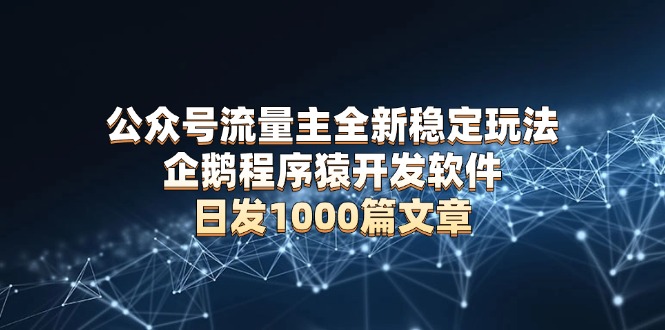 公众号流量主全新稳定玩法
企鹅程序猿开发软件
日发1000篇文章